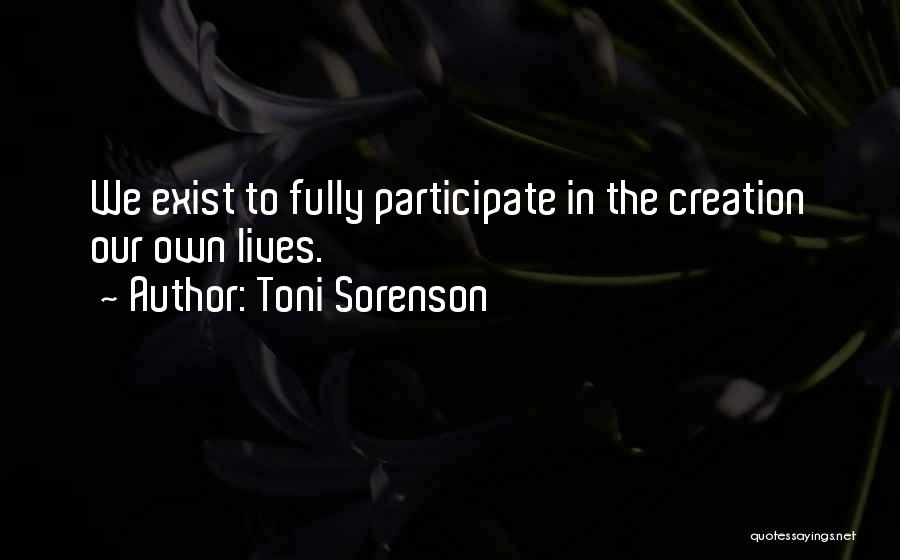 We exist to fully participate in the creation our own lives.
~ Author: Toni Sorenson

quotessayings.net